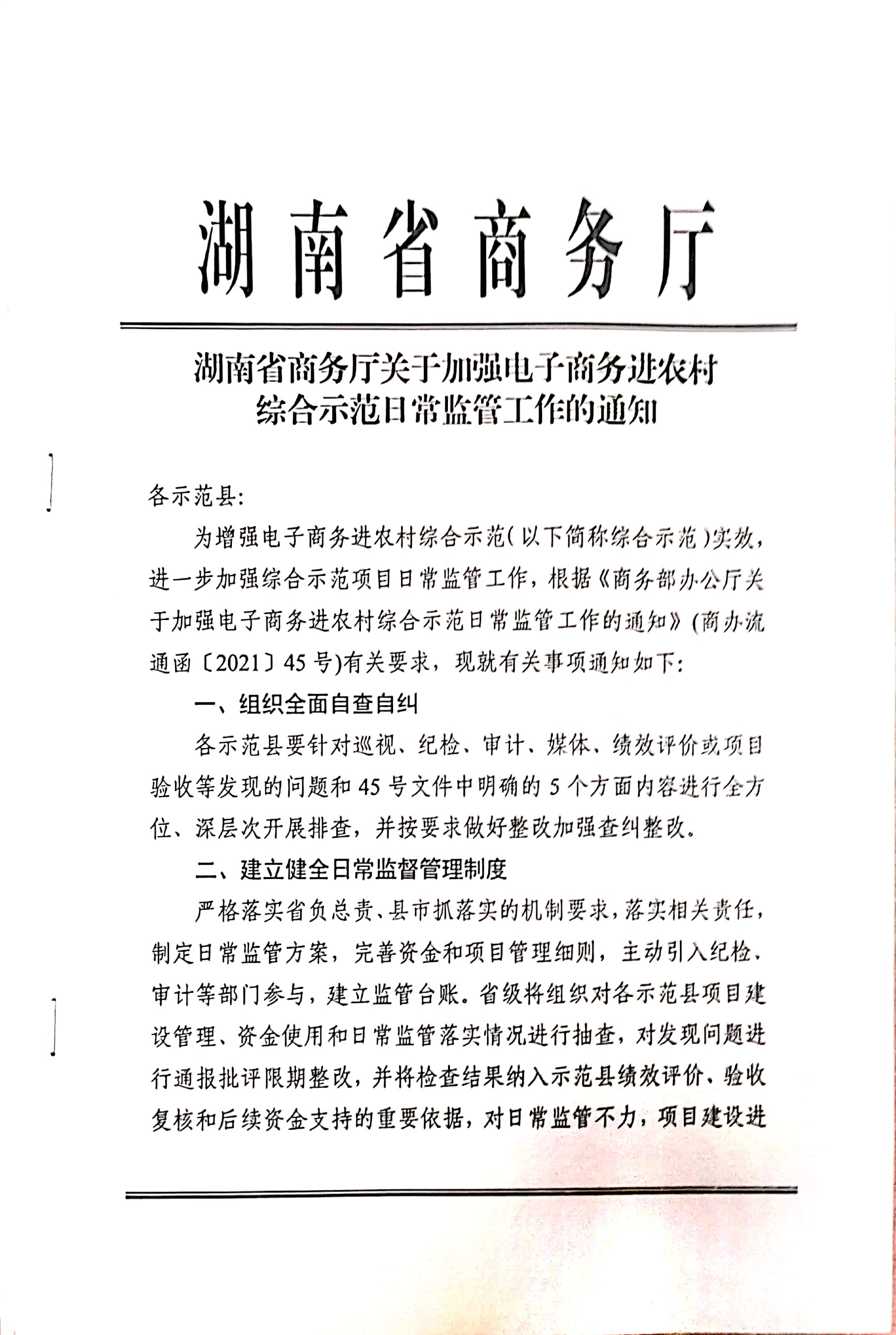 湖南省商务厅

湖南省商务厅关于加强电子商务进农村综合示范日常监管工作的通知

各示范县：

为增强电子商务进农村综合示范（以下简称综合示范）实效，进一步加强综合示范项目日常监管工作，根据《商务部办公厅关于加强电子商务进农村综合示范日常监管工作的通知》（商办流通函〔2021〕45号）有关要求，现就有关事项通知如下：

一、组织全面自查自纠

各示范县要针对巡视、纪检、审计、媒体、绩效评价或项目验收等发现的问题和45号文件中明确的5个方面内容进行全方位、深层次开展排查，并按要求做好整改加强查纠整改。

二、建立健全日常监督管理制度

严格落实省负总责、县市抓落实的机制要求，落实相关责任，制定日常监管方案，完善资金和项目管理细则，主动引入纪检、审计等部门参与，建立监管台账。省级将组织对各示范县项目建设管理、资金使用和日常监管落实情况进行抽查，对发现问题进行通报批评限期整改，并将检查结果纳入示范县绩效评价、验收复核和后续资金支持的重要依据，对日常监管不力，项目建设进